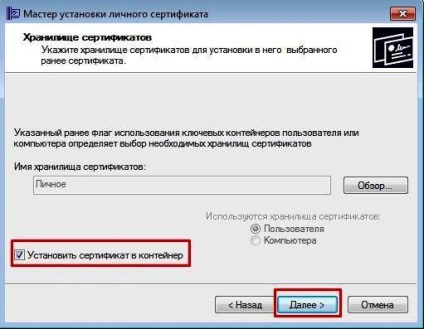 Мастер установки личного сертификата

Хранилище сертификатов
Укажите хранилище сертификатов для установки в него выбранного ранее сертификата.

Указанный ранее флаг использования ключевых контейнеров пользователя или компьютера определяет выбор необходимых хранилищ сертификатов

Имя хранилища сертификатов:

Личное

Обзор...

Используются хранилища сертификатов:
Пользователя
Компьютера

Установить сертификат в контейнер

< Назад
Далее >
Отмена